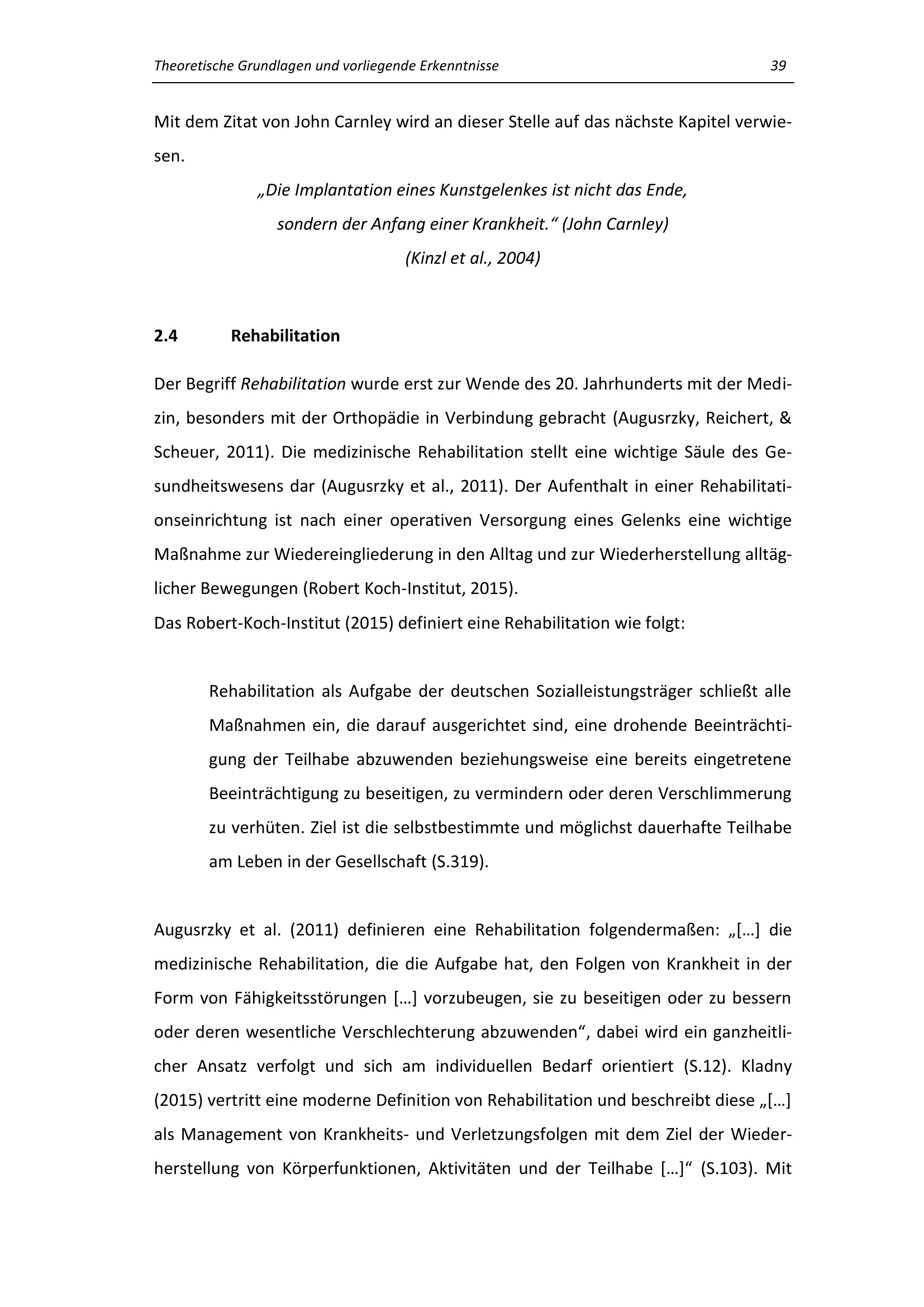 Theoretische Grundlagen und vorliegende Erkenntnisse 39

Mit dem Zitat von John Carnley wird an dieser Stelle auf das nächste Kapitel verwiesen.

„Die Implantation eines Kunstgelenkes ist nicht das Ende, sondern der Anfang einer Krankheit.“ (John Carnley) (Kinzl et al., 2004)

2.4 Rehabilitation

Der Begriff Rehabilitation wurde erst zur Wende des 20. Jahrhunderts mit der Medizin, besonders mit der Orthopädie in Verbindung gebracht (Augusrzky, Reichert, & Scheuer, 2011). Die medizinische Rehabilitation stellt eine wichtige Säule des Gesundheitswesens dar (Augusrzky et al., 2011). Der Aufenthalt in einer Rehabilitationseinrichtung ist nach einer operativen Versorgung eines Gelenks eine wichtige Maßnahme zur Wiedereingliederung in den Alltag und zur Wiederherstellung alltäglicher Bewegungen (Robert Koch-Institut, 2015).
Das Robert-Koch-Institut (2015) definiert eine Rehabilitation wie folgt:

Rehabilitation als Aufgabe der deutschen Sozialleistungsträger schließt alle Maßnahmen ein, die darauf ausgerichtet sind, eine drohende Beeinträchtigung der Teilhabe abzuwenden beziehungsweise eine bereits eingetretene Beeinträchtigung zu beseitigen, zu vermindern oder deren Verschlimmerung zu verhüten. Ziel ist die selbstbestimmte und möglichst dauerhafte Teilhabe am Leben in der Gesellschaft (S.319).

Augusrzky et al. (2011) definieren eine Rehabilitation folgendermaßen: „[…] die medizinische Rehabilitation, die die Aufgabe hat, den Folgen von Krankheit in der Form von Fähigkeitsstörungen […] vorzubeugen, sie zu beseitigen oder zu bessern oder deren wesentliche Verschlechterung abzuwenden“, dabei wird ein ganzheitlicher Ansatz verfolgt und sich am individuellen Bedarf orientiert (S.12). Kladny (2015) vertritt eine moderne Definition von Rehabilitation und beschreibt diese „[…] als Management von Krankheits- und Verletzungsfolgen mit dem Ziel der Wiederherstellung von Körperfunktionen, Aktivitäten und der Teilhabe […]“ (S.103). Mit